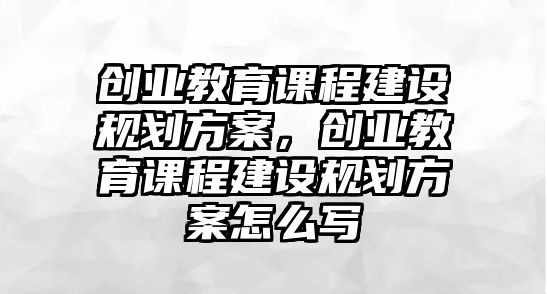 创业教育课程建设规划方案，创业教育课程建设规划方案怎么写